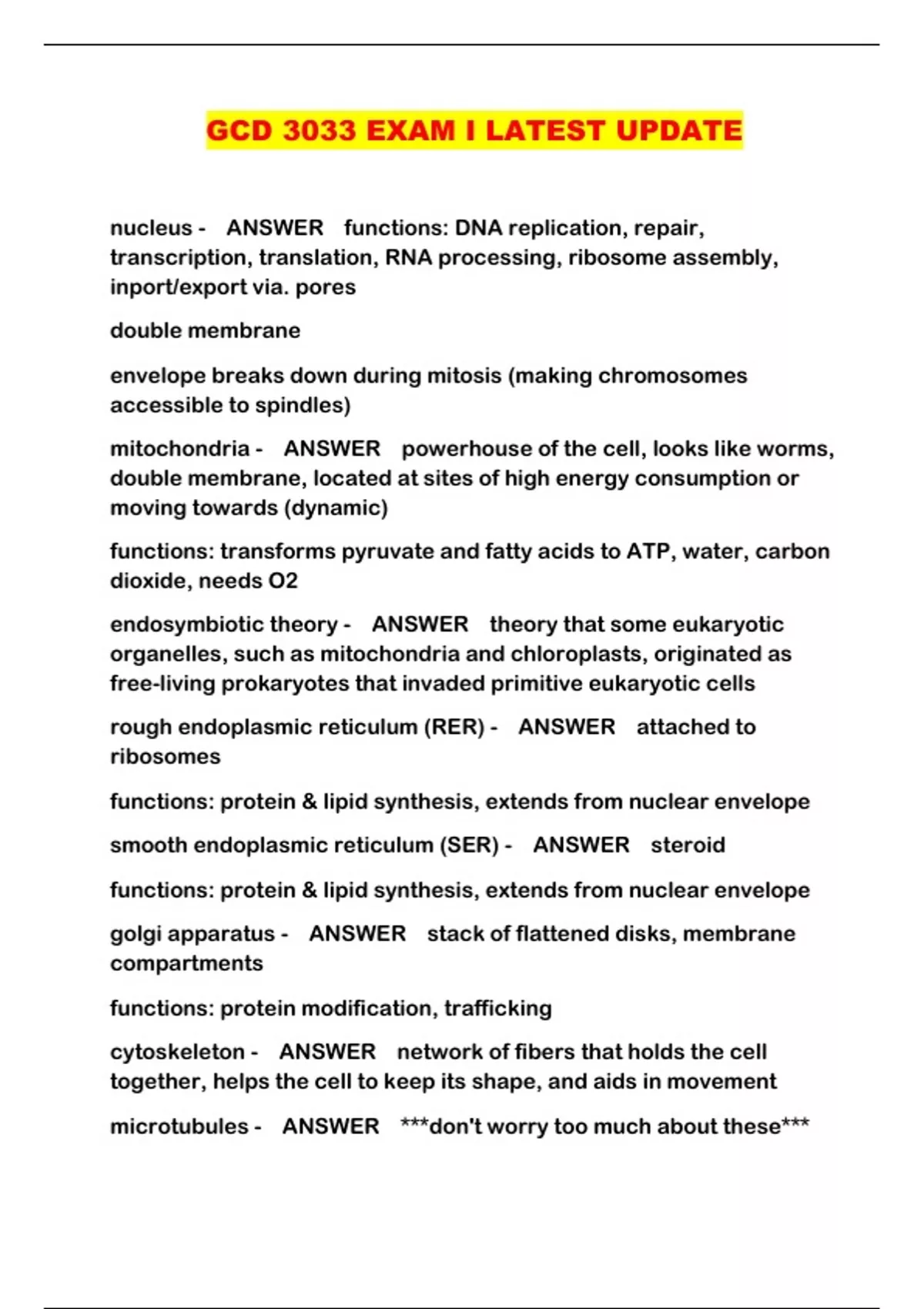 GCD 3033 EXAM I LATEST UPDATE

nucleus - ANSWER functions: DNA replication, repair, transcription, translation, RNA processing, ribosome assembly, inport/export via. pores

double membrane

envelope breaks down during mitosis (making chromosomes accessible to spindles)

mitochondria - ANSWER powerhouse of the cell, looks like worms, double membrane, located at sites of high energy consumption or moving towards (dynamic)

functions: transforms pyruvate and fatty acids to ATP, water, carbon dioxide, needs O2

endosymbiotic theory - ANSWER theory that some eukaryotic organelles, such as mitochondria and chloroplasts, originated as free-living prokaryotes that invaded primitive eukaryotic cells

rough endoplasmic reticulum (RER) - ANSWER attached to ribosomes

functions: protein & lipid synthesis, extends from nuclear envelope

smooth endoplasmic reticulum (SER) - ANSWER steroid

functions: protein & lipid synthesis, extends from nuclear envelope

golgi apparatus - ANSWER stack of flattened disks, membrane compartments

functions: protein modification, trafficking

cytoskeleton - ANSWER network of fibers that holds the cell together, helps the cell to keep its shape, and aids in movement

microtubules - ANSWER ***don't worry too much about these***